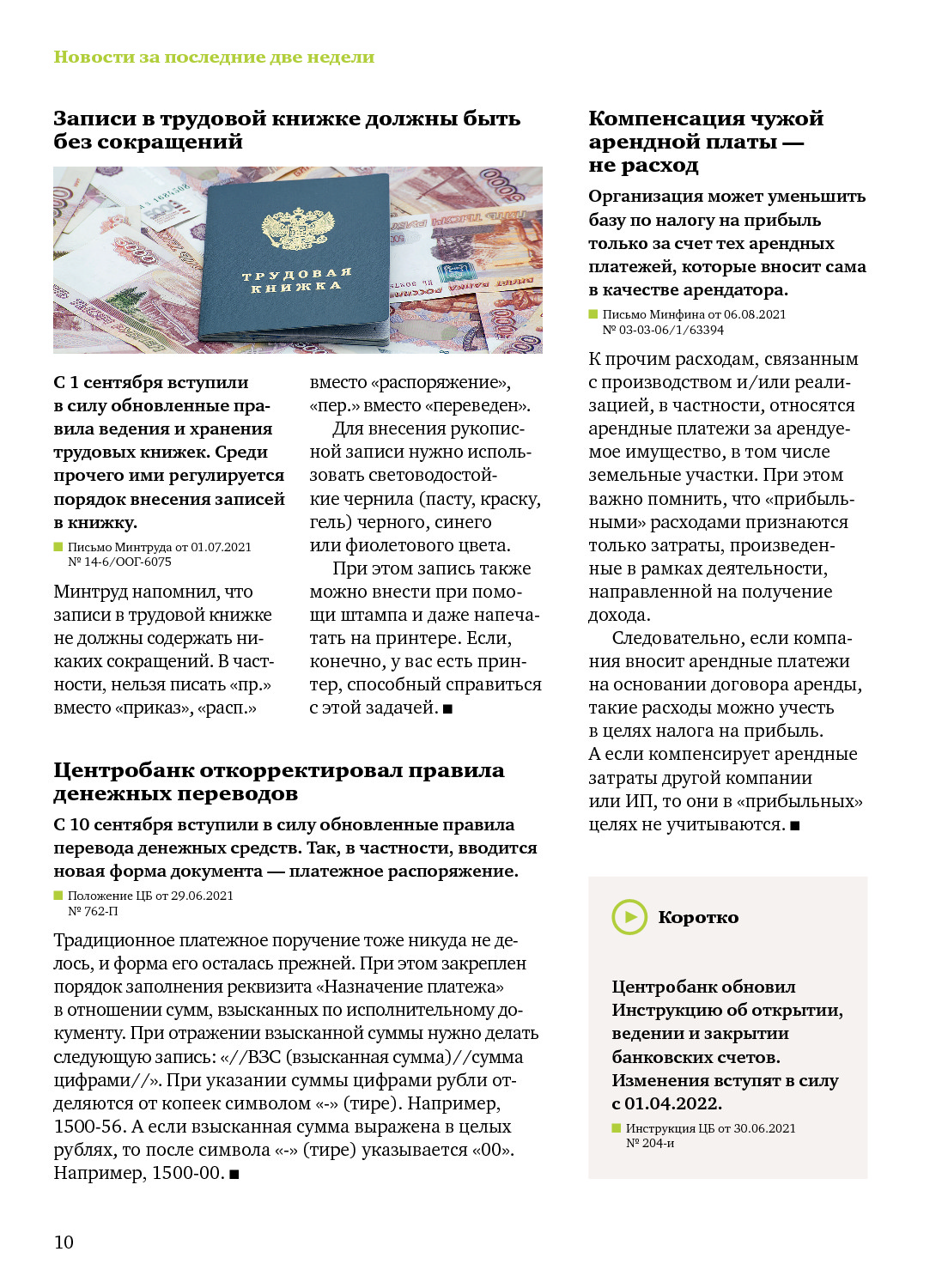 Новости за последние две недели

Записи в трудовой книжке должны быть без сокращений

ТРУДОВАЯ КНИЖКА

С 1 сентября вступили в силу обновленные правила ведения и хранения трудовых книжек. Среди прочего ими регулируется порядок внесения записей в книжку.

Письмо Минтруда от 01.07.2021 № 14-6/ООГ-6075

Минтруд напомнил, что записи в трудовой книжке не должны содержать никаких сокращений. В частности, нельзя писать «пр.» вместо «приказ», «расп.» вместо «распоряжение», «пер.» вместо «переведен».

Для внесения рукописной записи нужно использовать световодостойкие чернила (пасту, краску, гель) черного, синего или фиолетового цвета.

При этом запись также можно внести при помощи штампа и даже напечатать на принтере. Если, конечно, у вас есть принтер, способный справиться с этой задачей. ■

Центробанк откорректировал правила денежных переводов

С 10 сентября вступили в силу обновленные правила перевода денежных средств. Так, в частности, вводится новая форма документа — платежное распоряжение.

Положение ЦБ от 29.06.2021 № 762-П

Традиционное платежное поручение тоже никуда не делось, и форма его осталась прежней. При этом закреплен порядок заполнения реквизита «Назначение платежа» в отношении сумм, взысканных по исполнительному документу. При отражении взысканной суммы нужно делать следующую запись: «//ВЗС (взысканная сумма)//сумма цифрами//». При указании суммы цифрами рубли отделяются от копеек символом «-» (тире). Например, 1500-56. А если взысканная сумма выражена в целых рублях, то после символа «-» (тире) указывается «00». Например, 1500-00. ■

Компенсация чужой арендной платы — не расход

Организация может уменьшить базу по налогу на прибыль только за счет тех арендных платежей, которые вносит сама в качестве арендатора.

Письмо Минфина от 06.08.2021 № 03-03-06/1/63394

К прочим расходам, связанным с производством и/или реализацией, в частности, относятся арендные платежи за арендуемое имущество, в том числе земельные участки. При этом важно помнить, что «прибыльными» расходами признаются только затраты, произведенные в рамках деятельности, направленной на получение дохода.

Следовательно, если компания вносит арендные платежи на основании договора аренды, такие расходы можно учесть в целях налога на прибыль. А если компенсирует арендные затраты другой компании или ИП, то они в «прибыльных» целях не учитываются. ■

Коротко

Центробанк обновил Инструкцию об открытии, ведении и закрытии банковских счетов. Изменения вступят в силу с 01.04.2022.

Инструкция ЦБ от 30.06.2021 № 204-и

10